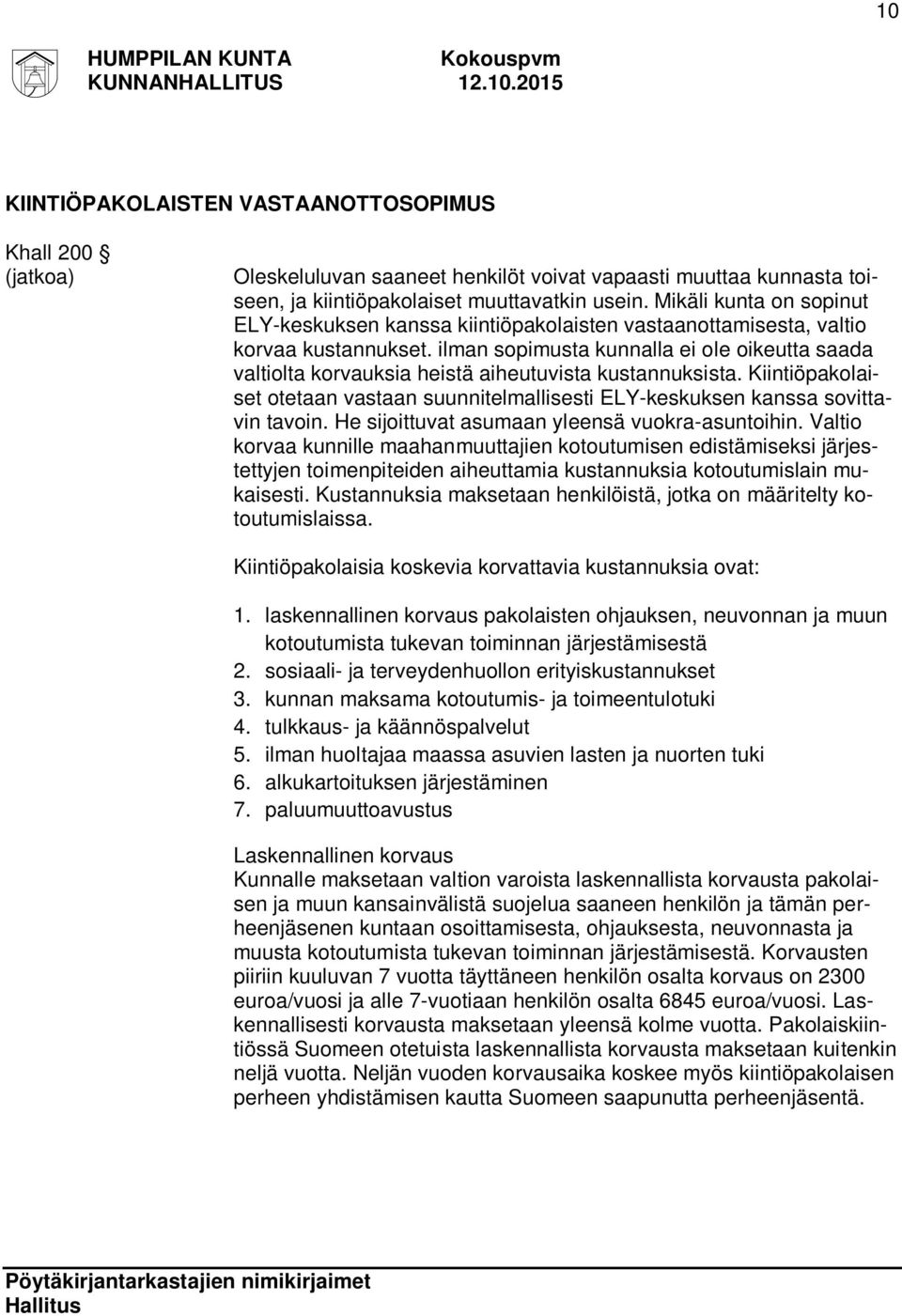 10

HUMPPILAN KUNTA
KUNNANHALLITUS

Kokouspvm
12.10.2015

KIINTIÖPAKOLAISTEN VASTAANOTTOSOPIMUS

Khall 200 §
(jatkoa)

Oleskeluluvan saaneet henkilöt voivat vapaasti muuttaa kunnasta toiseen, ja kiintiöpakolaiset muuttavatkin usein. Mikäli kunta on sopinut ELY-keskuksen kanssa kiintiöpakolaisten vastaanottamisesta, valtio korvaa kustannukset. ilman sopimusta kunnalla ei ole oikeutta saada valtiolta korvauksia heistä aiheutuvista kustannuksista. Kiintiöpakolaiset otetaan vastaan suunnitelmallisesti ELY-keskuksen kanssa sovittavin tavoin. He sijoittuvat asumaan yleensä vuokra-asuntoihin. Valtio korvaa kunnille maahanmuuttajien kotoutumisen edistämiseksi järjestettyjen toimenpiteiden aiheuttamia kustannuksia kotoutumislain mukaisesti. Kustannuksia maksetaan henkilöistä, jotka on määritelty kotoutumislaissa.

Kiintiöpakolaisia koskevia korvattavia kustannuksia ovat:

1. laskennallinen korvaus pakolaisten ohjauksen, neuvonnan ja muun kotoutumista tukevan toiminnan järjestämisestä
2. sosiaali- ja terveydenhuollon erityiskustannukset
3. kunnan maksama kotoutumis- ja toimeentulotuki
4. tulkkaus- ja käännöspalvelut
5. ilman huoltajaa maassa asuvien lasten ja nuorten tuki
6. alkukartoituksen järjestäminen
7. paluumuuttoavustus

Laskennallinen korvaus
Kunnalle maksetaan valtion varoista laskennallista korvausta pakolaisen ja muun kansainvälistä suojelua saaneen henkilön ja tämän perheenjäsenen kuntaan osoittamisesta, ohjauksesta, neuvonnasta ja muusta kotoutumista tukevan toiminnan järjestämisestä. Korvausten piiriin kuuluvan 7 vuotta täyttäneen henkilön osalta korvaus on 2300 euroa/vuosi ja alle 7-vuotiaan henkilön osalta 6845 euroa/vuosi. Laskennallisesti korvausta maksetaan yleensä kolme vuotta. Pakolaiskiintiössä Suomeen otetuista laskennallista korvausta maksetaan kuitenkin neljä vuotta. Neljän vuoden korvausaika koskee myös kiintiöpakolaisen perheen yhdistämisen kautta Suomeen saapunutta perheenjäsentä.

Pöytäkirjantarkastajien nimikirjaimet
Hallitus